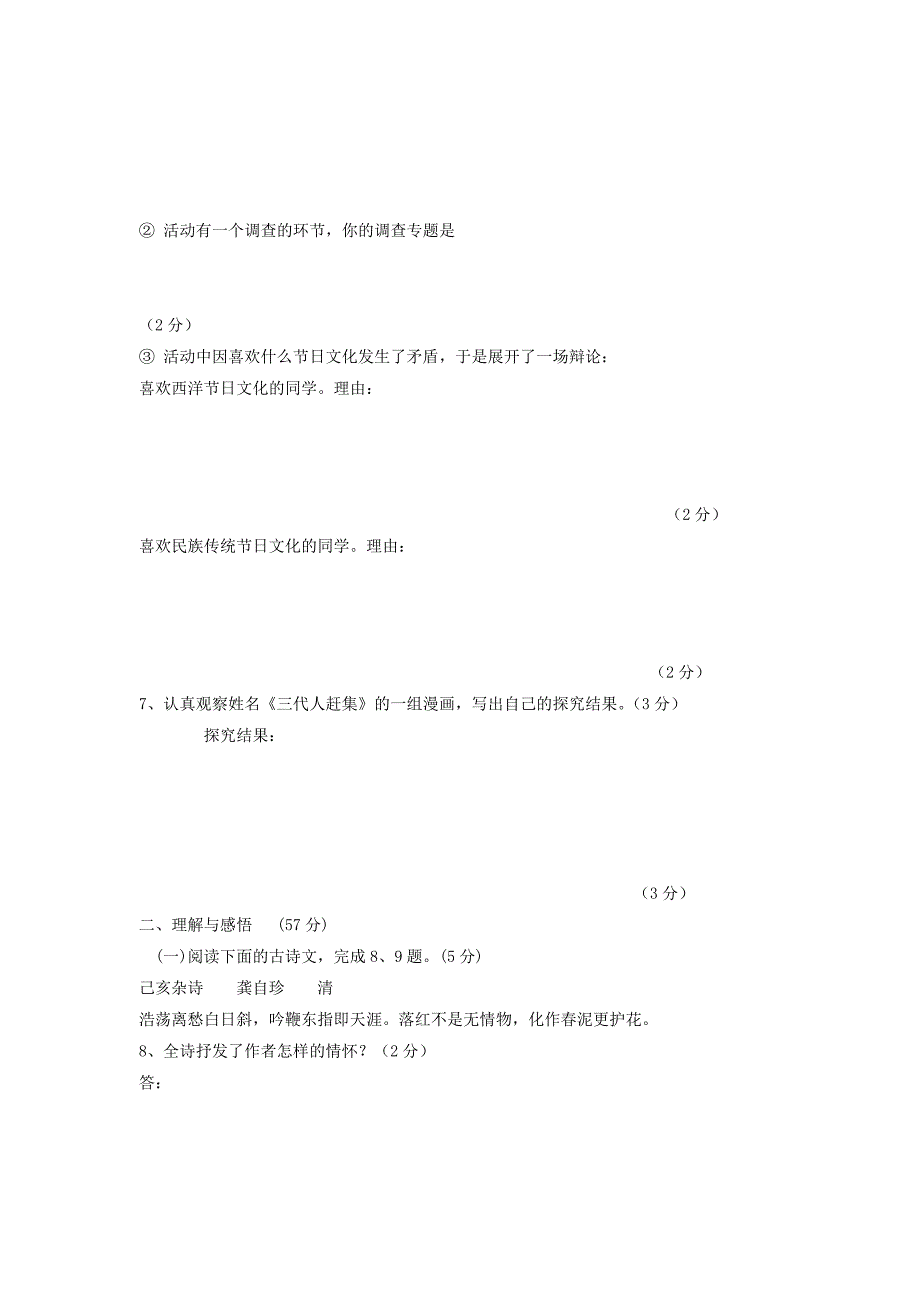 ② 活动有一个调查的环节，你的调查专题是

（2 分）
③ 活动中因喜欢什么节日文化发生了矛盾，于是展开了一场辩论：
喜欢西洋节日文化的同学。理由：

（2 分）
喜欢民族传统节日文化的同学。理由：

（2 分）
7、认真观察姓名《三代人赶集》的一组漫画，写出自己的探究结果。(3 分)
探究结果：

（3 分）
二、理解与感悟 （57 分）
(一)阅读下面的古诗文，完成 8、9 题。(5 分)
己亥杂诗 龚自珍 清
浩荡离愁白日斜，吟鞭东指即天涯。落红不是无情物，化作春泥更护花。
8、全诗抒发了作者怎样的情怀？（2 分）
答：